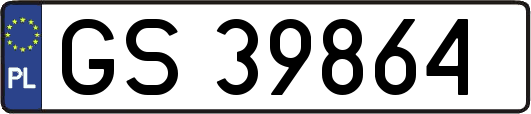 PL

GS 39864